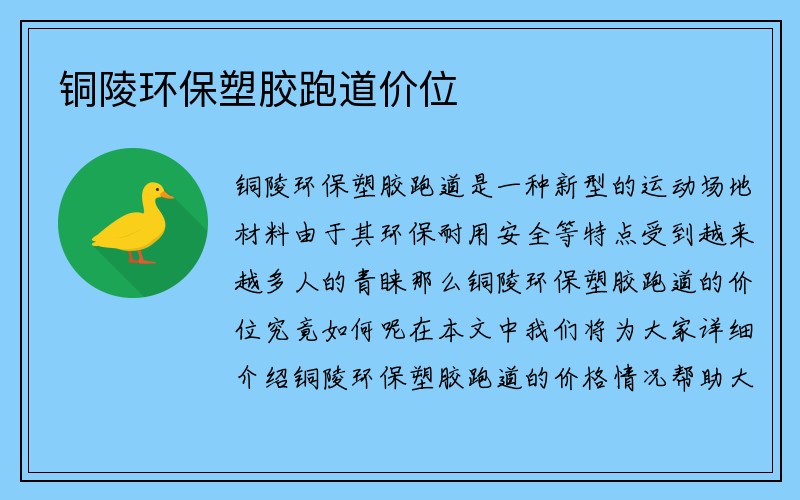 铜陵环保塑胶跑道价位

铜陵环保塑胶跑道是一种新型的运动场地材料由于其环保耐用安全等特点受到越来越多人的青睐那么铜陵环保塑胶跑道的价位究竟如何呢在本文中我们将为大家详细介绍铜陵环保塑胶跑道的价格情况帮助大